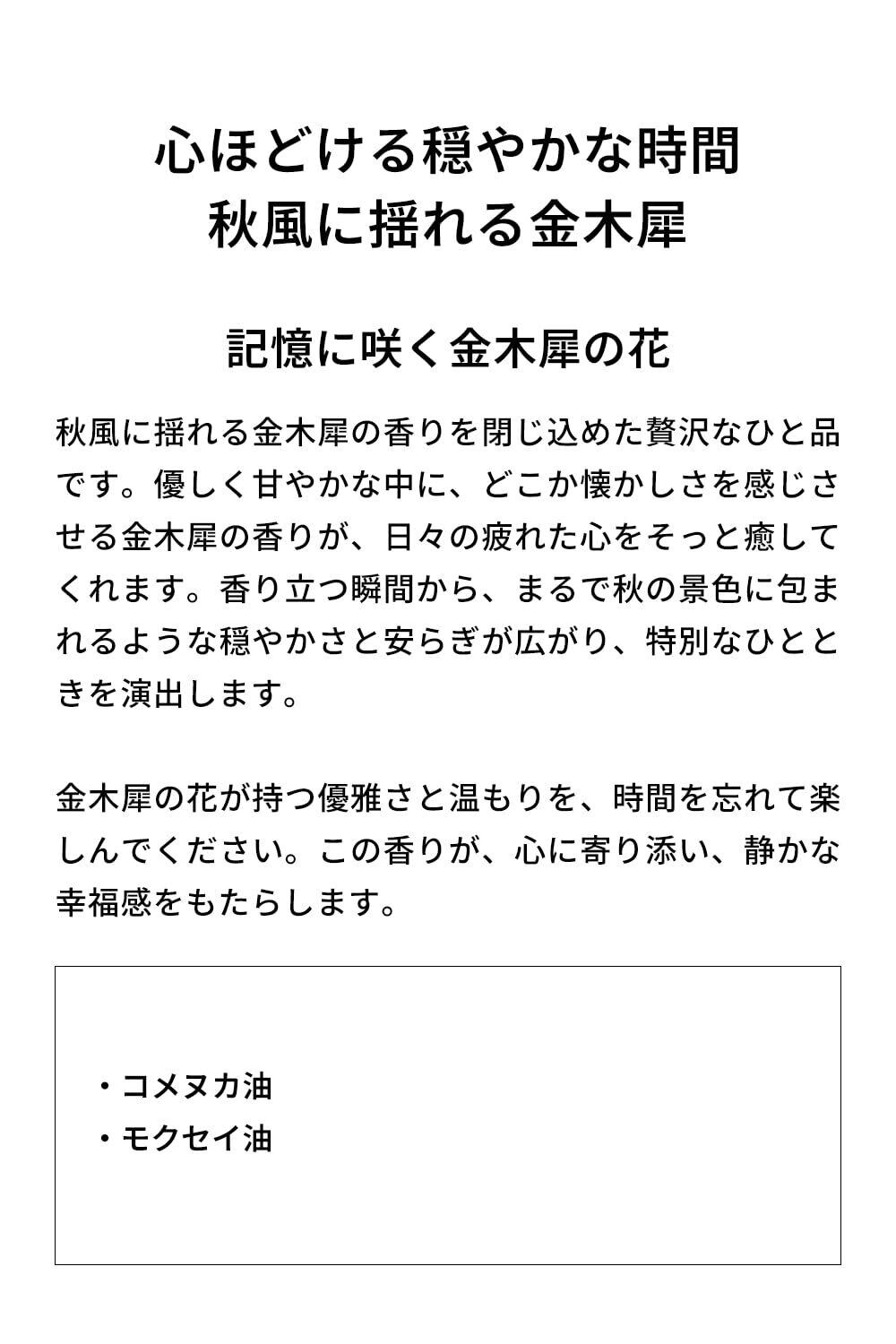 心ほどける穏やかな時間
秋風に揺れる金木犀

記憶に咲く金木犀の花

秋風に揺れる金木犀の香りを閉じ込めた贅沢なひと品です。優しく甘やかな中に、どこか懐かしさを感じさせる金木犀の香りが、日々の疲れた心をそっと癒してくれます。香り立つ瞬間から、まるで秋の景色に包まれるような穏やかさと安らぎが広がり、特別なひとときを演出します。

金木犀の花が持つ優雅さと温もりを、時間を忘れて楽しんでください。この香りが、心に寄り添い、静かな幸福感をもたらします。

・コメヌカ油
・モクセイ油